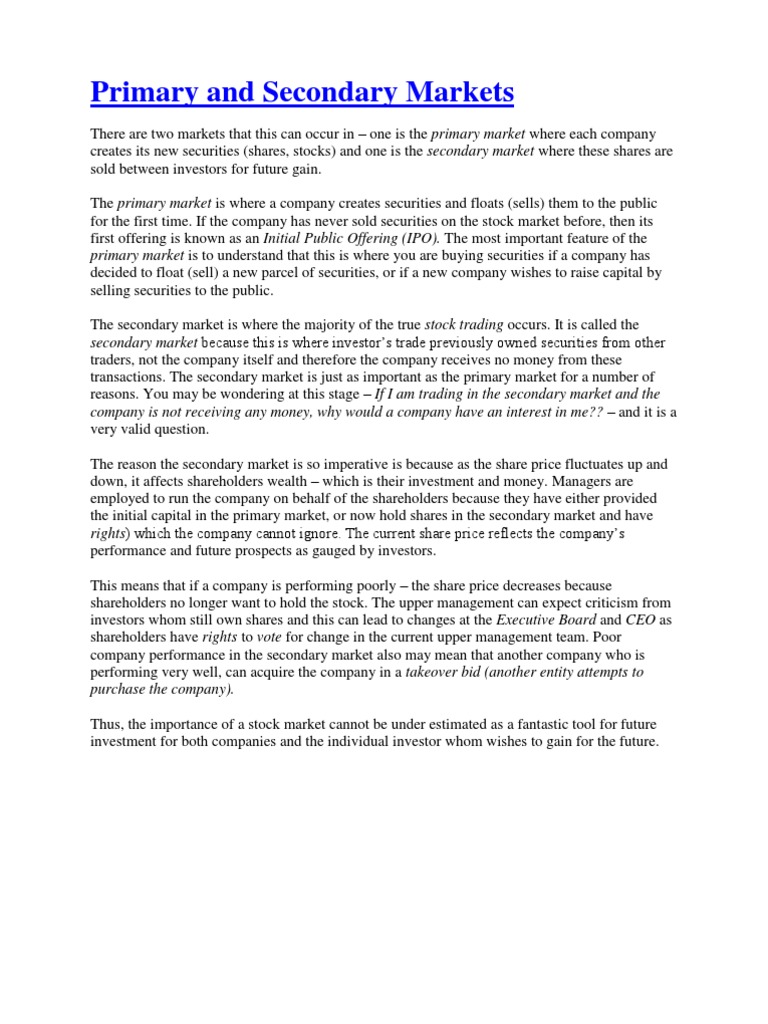 Primary and Secondary Markets

There are two markets that this can occur in – one is the primary market where each company creates its new securities (shares, stocks) and one is the secondary market where these shares are sold between investors for future gain.

The primary market is where a company creates securities and floats (sells) them to the public for the first time. If the company has never sold securities on the stock market before, then its first offering is known as an Initial Public Offering (IPO). The most important feature of the primary market is to understand that this is where you are buying securities if a company has decided to float (sell) a new parcel of securities, or if a new company wishes to raise capital by selling securities to the public.

The secondary market is where the majority of the true stock trading occurs. It is called the secondary market because this is where investor's trade previously owned securities from other traders, not the company itself and therefore the company receives no money from these transactions. The secondary market is just as important as the primary market for a number of reasons. You may be wondering at this stage – If I am trading in the secondary market and the company is not receiving any money, why would a company have an interest in me?? – and it is a very valid question.

The reason the secondary market is so imperative is because as the share price fluctuates up and down, it affects shareholders wealth – which is their investment and money. Managers are employed to run the company on behalf of the shareholders because they have either provided the initial capital in the primary market, or now hold shares in the secondary market and have rights) which the company cannot ignore. The current share price reflects the company's performance and future prospects as gauged by investors.

This means that if a company is performing poorly – the share price decreases because shareholders no longer want to hold the stock. The upper management can expect criticism from investors whom still own shares and this can lead to changes at the Executive Board and CEO as shareholders have rights to vote for change in the current upper management team. Poor company performance in the secondary market also may mean that another company who is performing very well, can acquire the company in a takeover bid (another entity attempts to purchase the company).

Thus, the importance of a stock market cannot be under estimated as a fantastic tool for future investment for both companies and the individual investor whom wishes to gain for the future.